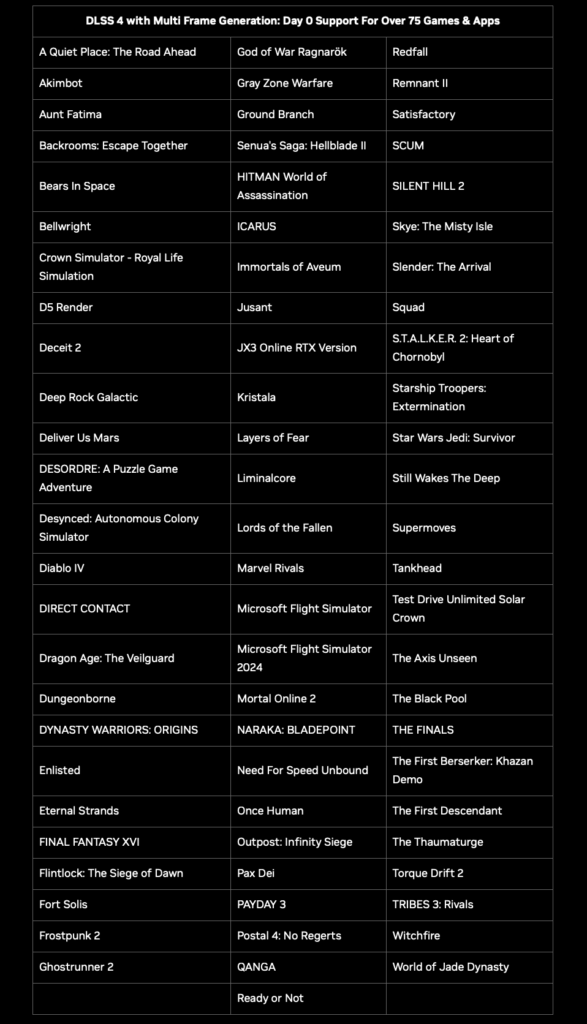 | DLSS 4 with Multi Frame Generation: Day 0 Support For Over 75 Games & Apps | | |
|---|---|---|
| A Quiet Place: The Road Ahead | God of War Ragnarök | Redfall |
| Akimbot | Gray Zone Warfare | Remnant II |
| Aunt Fatima | Ground Branch | Satisfactory |
| Backrooms: Escape Together | Senua's Saga: Hellblade II | SCUM |
| Bears In Space | HITMAN World of Assassination | SILENT HILL 2 |
| Bellwright | ICARUS | Skye: The Misty Isle |
| Crown Simulator - Royal Life Simulation | Immortals of Aveum | Slender: The Arrival |
| D5 Render | Jusant | Squad |
| Deceit 2 | JX3 Online RTX Version | S.T.A.L.K.E.R. 2: Heart of Chornobyl |
| Deep Rock Galactic | Kristala | Starship Troopers: Extermination |
| Deliver Us Mars | Layers of Fear | Star Wars Jedi: Survivor |
| DESORDRE: A Puzzle Game Adventure | Liminalcore | Still Wakes The Deep |
| Desynced: Autonomous Colony Simulator | Lords of the Fallen | Supermoves |
| Diablo IV | Marvel Rivals | Tankhead |
| DIRECT CONTACT | Microsoft Flight Simulator | Test Drive Unlimited Solar Crown |
| Dragon Age: The Veilguard | Microsoft Flight Simulator 2024 | The Axis Unseen |
| Dungeonborne | Mortal Online 2 | The Black Pool |
| DYNASTY WARRIORS: ORIGINS | NARAKA: BLADEPOINT | THE FINALS |
| Enlisted | Need For Speed Unbound | The First Berserker: Khazan Demo |
| Eternal Strands | Once Human | The First Descendant |
| FINAL FANTASY XVI | Outpost: Infinity Siege | The Thaumaturge |
| Flintlock: The Siege of Dawn | Pax Dei | Torque Drift 2 |
| Fort Solis | PAYDAY 3 | TRIBES 3: Rivals |
| Frostpunk 2 | Postal 4: No Regerts | Witchfire |
| Ghostrunner 2 | QANGA | World of Jade Dynasty |
| | Ready or Not | |